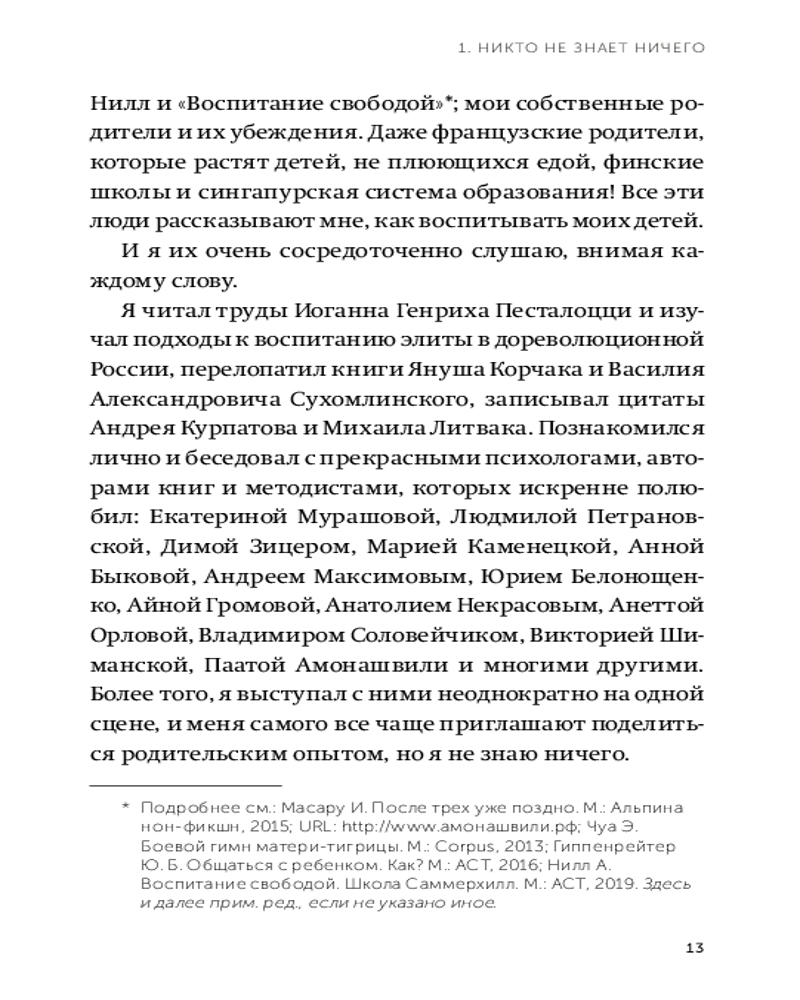 1. НИКТО НЕ ЗНАЕТ НИЧЕГО

Нилл и «Воспитание свободой»*; мои собственные родители и их убеждения. Даже французские родители, которые растят детей, не плюющихся едой, финские школы и сингапурская система образования! Все эти люди рассказывают мне, как воспитывать моих детей.

И я их очень сосредоточенно слушаю, внимая каждому слову.

Я читал труды Иоганна Генриха Песталоцци и изучал подходы к воспитанию элиты в дореволюционной России, перелопатил книги Януша Корчака и Василия Александровича Сухомлинского, записывал цитаты Андрея Курпатова и Михаила Литвака. Познакомился лично и беседовал с прекрасными психологами, авторами книг и методистами, которых искренне полюбил: Екатериной Мурашовой, Людмилой Петрановской, Димой Зицером, Марией Каменецкой, Анной Быковой, Андреем Максимовым, Юрием Белонощенко, Айной Громовой, Анатолием Некрасовым, Анеттой Орловой, Владимиром Соловейчиком, Викторией Шиманской, Паатой Амонашвили и многими другими. Более того, я выступал с ними неоднократно на одной сцене, и меня самого все чаще приглашают поделиться родительским опытом, но я не знаю ничего.

* Подробнее см.: Масару И. После трех уже поздно. М.: Альпина нон-фикшн, 2015; URL: http://www.амонашвили.рф; Чуа Э. Боевой гимн матери-тигрицы. М.: Corpus, 2013; Гиппенрейтер Ю. Б. Общаться с ребенком. Как? М.: АСТ, 2016; Нилл А. Воспитание свободой. Школа Саммерхилл. М.: АСТ, 2019. Здесь и далее прим. ред., если не указано иное.

13